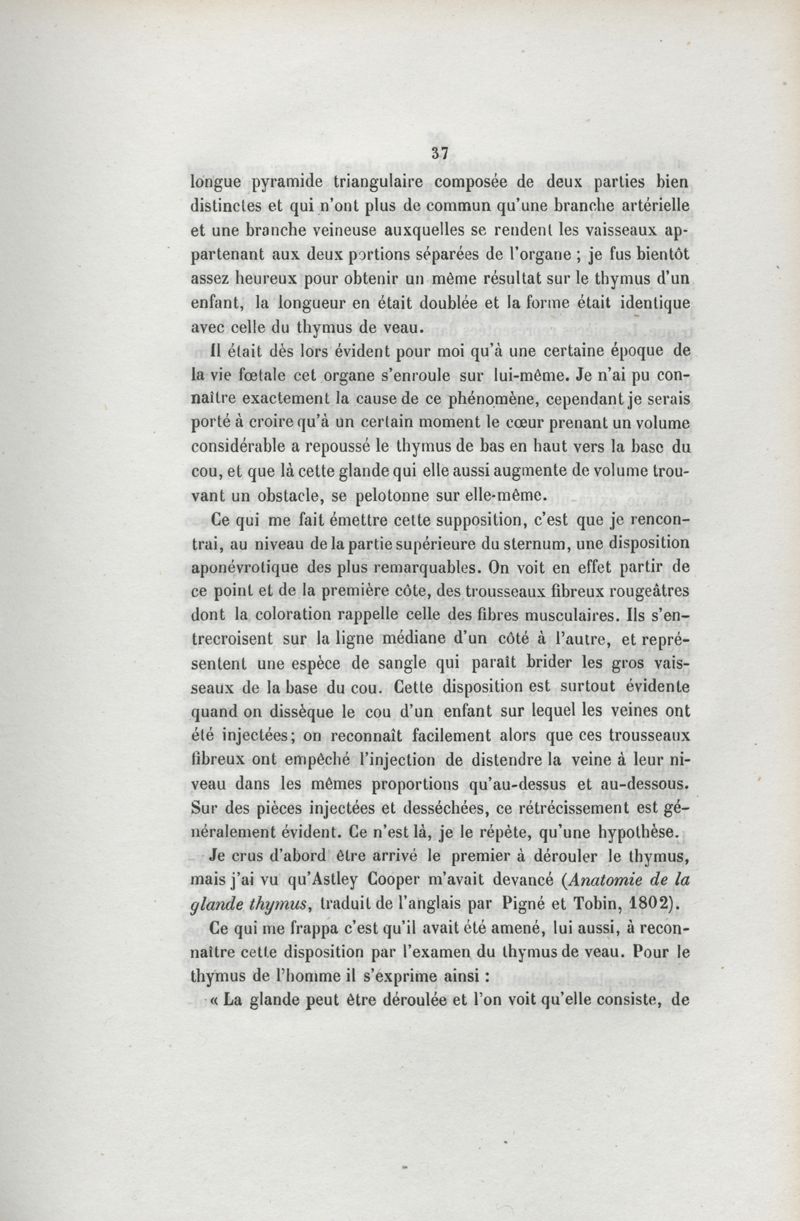 37

longue pyramide triangulaire composée de deux parties bien distinctes et qui n'ont plus de commun qu'une branche artérielle et une branche veineuse auxquelles se rendent les vaisseaux appartenant aux deux portions séparées de l'organe ; je fus bientôt assez heureux pour obtenir un même résultat sur le thymus d'un enfant, la longueur en était doublée et la forme était identique avec celle du thymus de veau.

Il était dès lors évident pour moi qu'à une certaine époque de la vie fœtale cet organe s'enroule sur lui-même. Je n'ai pu connaître exactement la cause de ce phénomène, cependant je serais porté à croire qu'à un certain moment le cœur prenant un volume considérable a repoussé le thymus de bas en haut vers la base du cou, et que là cette glande qui elle aussi augmente de volume trouvant un obstacle, se pelotonne sur elle-même.

Ce qui me fait émettre cette supposition, c'est que je rencontrai, au niveau de la partie supérieure du sternum, une disposition aponévrotique des plus remarquables. On voit en effet partir de ce point et de la première côte, des trousseaux fibreux rougeâtres dont la coloration rappelle celle des fibres musculaires. Ils s'entrecroisent sur la ligne médiane d'un côté à l'autre, et représentent une espèce de sangle qui paraît brider les gros vaisseaux de la base du cou. Cette disposition est surtout évidente quand on dissèque le cou d'un enfant sur lequel les veines ont été injectées; on reconnaît facilement alors que ces trousseaux fibreux ont empêché l'injection de distendre la veine à leur niveau dans les mêmes proportions qu'au-dessus et au-dessous. Sur des pièces injectées et desséchées, ce rétrécissement est généralement évident. Ce n'est là, je le répète, qu'une hypothèse.

Je crus d'abord être arrivé le premier à dérouler le thymus, mais j'ai vu qu'Astley Cooper m'avait devancé (*Anatomie de la glande thymus*, traduit de l'anglais par Pigné et Tobin, 1802).

Ce qui me frappa c'est qu'il avait été amené, lui aussi, à reconnaître cette disposition par l'examen du thymus de veau. Pour le thymus de l'homme il s'exprime ainsi :

« La glande peut être déroulée et l'on voit qu'elle consiste, de